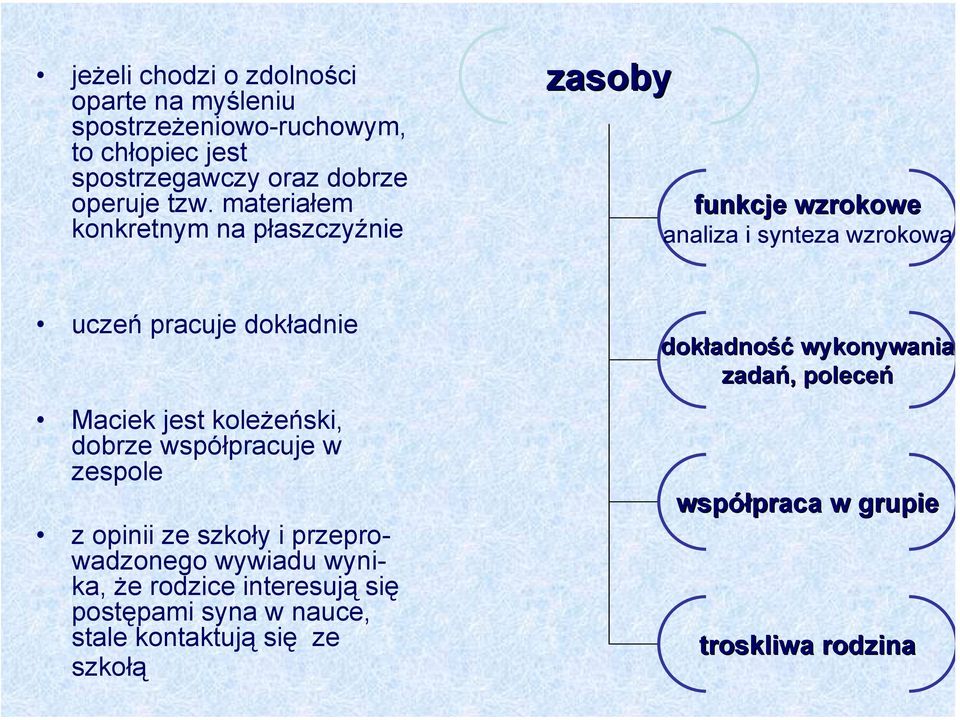 • jeżeli chodzi o zdolności oparte na myśleniu spostrzeżeniowo-ruchowym, to chłopiec jest spostrzegawczy oraz dobrze operuje tzw. materiałem konkretnym na płaszczyźnie

• uczeń pracuje dokładnie

• Maciek jest koleżeński, dobrze współpracuje w zespole

• z opinii ze szkoły i przeprowadzonego wywiadu wynika, że rodzice interesują się postępami syna w nauce, stale kontaktują się ze szkołą

zasoby

funkcje wzrokowe
analiza i synteza wzrokowa

dokładność wykonywania zadań, poleceń

współpraca w grupie

troskliwa rodzina